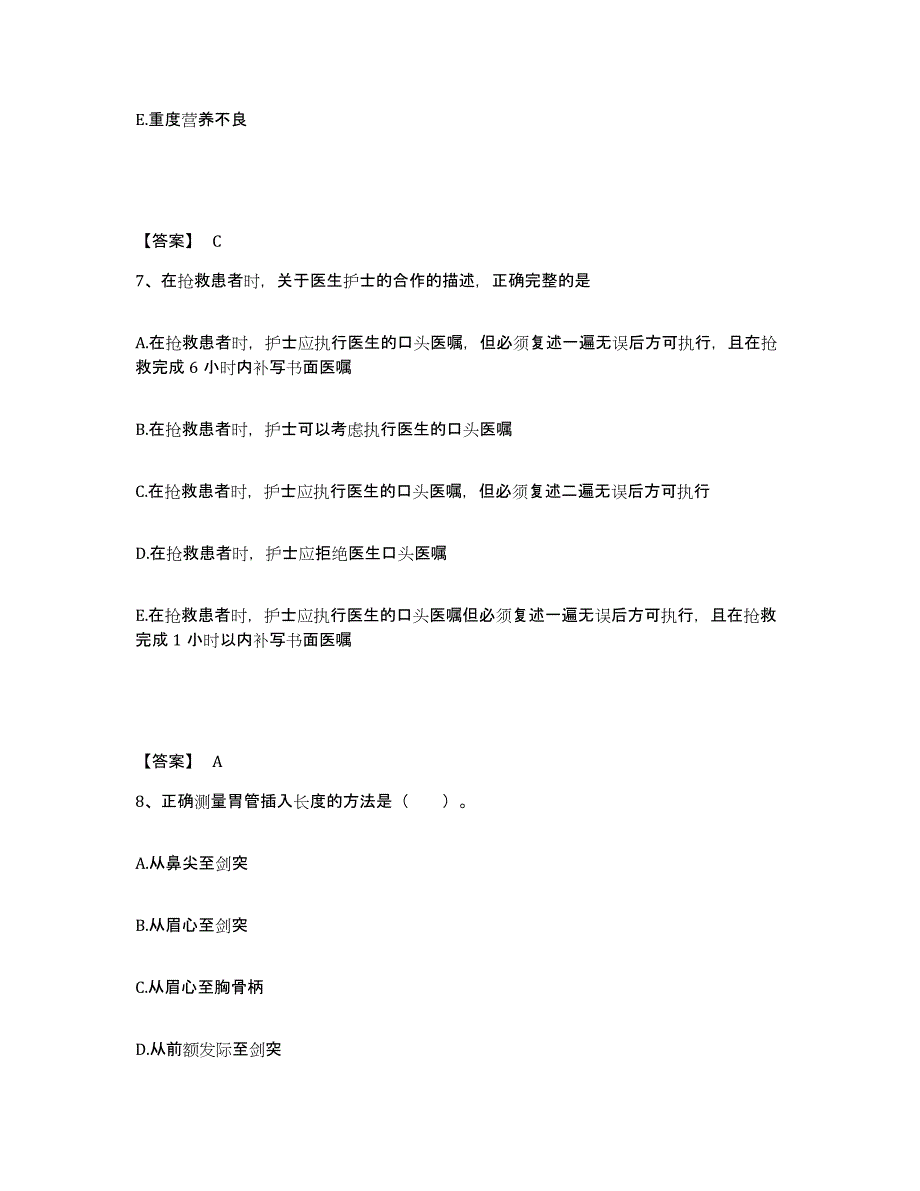 E.重度营养不良

【答案】 C

7、在抢救患者时，关于医生护士的合作的描述，正确完整的是

A.在抢救患者时，护士应执行医生的口头医嘱，但必须复述一遍无误后方可执行，且在抢救完成 6 小时内补写书面医嘱

B.在抢救患者时，护士可以考虑执行医生的口头医嘱

C.在抢救患者时，护士应执行医生的口头医嘱，但必须复述二遍无误后方可执行

D.在抢救患者时，护士应拒绝医生口头医嘱

E.在抢救患者时，护士应执行医生的口头医嘱但必须复述一遍无误后方可执行，且在抢救完成 1 小时以内补写书面医嘱

【答案】 A

8、正确测量胃管插入长度的方法是（ ）。

A.从鼻尖至剑突

B.从眉心至剑突

C.从眉心至胸骨柄

D.从前额发际至剑突